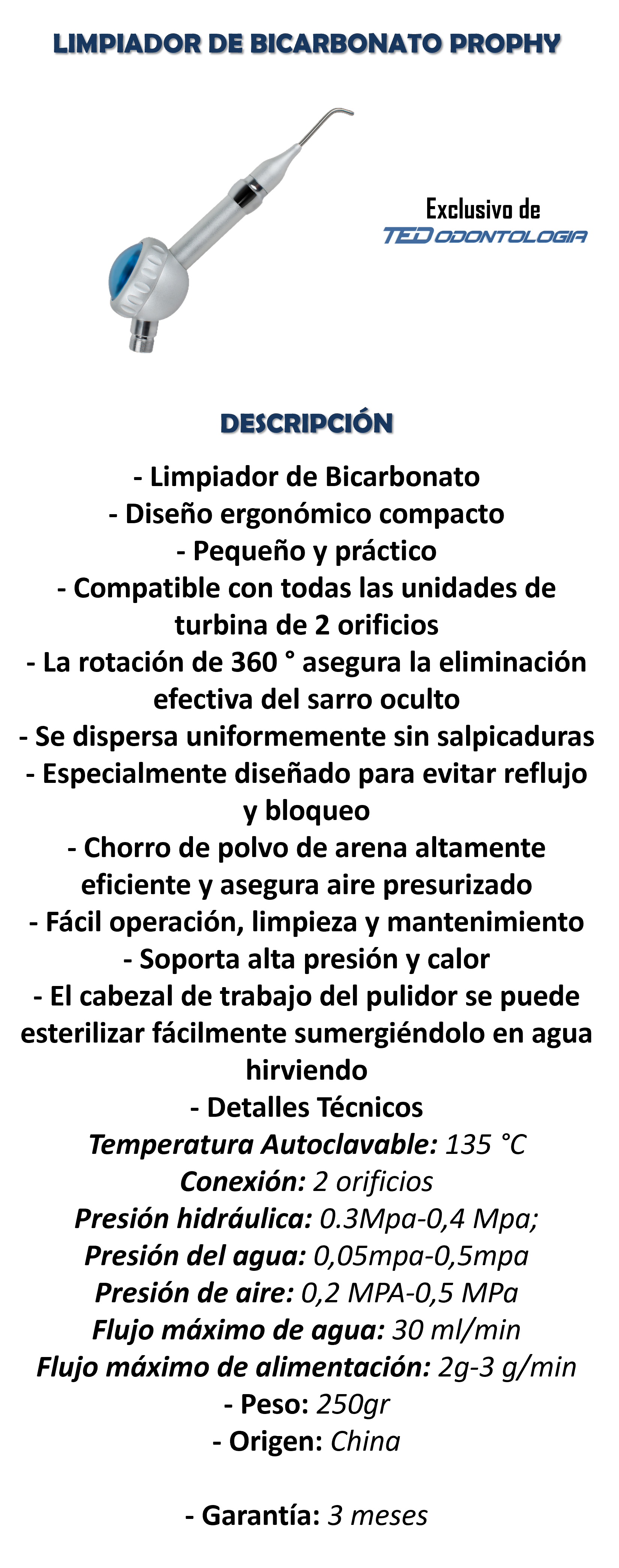 LIMPIADOR DE BICARBONATO PROPHY

Exclusivo de
TED ODONTOLOGIA

DESCRIPCIÓN

- Limpiador de Bicarbonato
- Diseño ergonómico compacto
- Pequeño y práctico
- Compatible con todas las unidades de turbina de 2 orificios
- La rotación de 360 ° asegura la eliminación efectiva del sarro oculto
- Se dispersa uniformemente sin salpicaduras
- Especialmente diseñado para evitar reflujo y bloqueo
- Chorro de polvo de arena altamente eficiente y asegura aire presurizado
- Fácil operación, limpieza y mantenimiento
- Soporta alta presión y calor
- El cabezal de trabajo del pulidor se puede esterilizar fácilmente sumergiéndolo en agua hirviendo
- Detalles Técnicos
Temperatura Autoclavable: 135 °C
Conexión: 2 orificios
Presión hidráulica: 0.3Mpa-0,4 Mpa;
Presión del agua: 0,05mpa-0,5mpa
Presión de aire: 0,2 MPA-0,5 MPa
Flujo máximo de agua: 30 ml/min
Flujo máximo de alimentación: 2g-3 g/min
- Peso: 250gr
- Origen: China

- Garantía: 3 meses